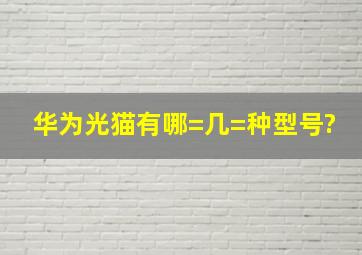 华为光猫有哪=几=种型号?